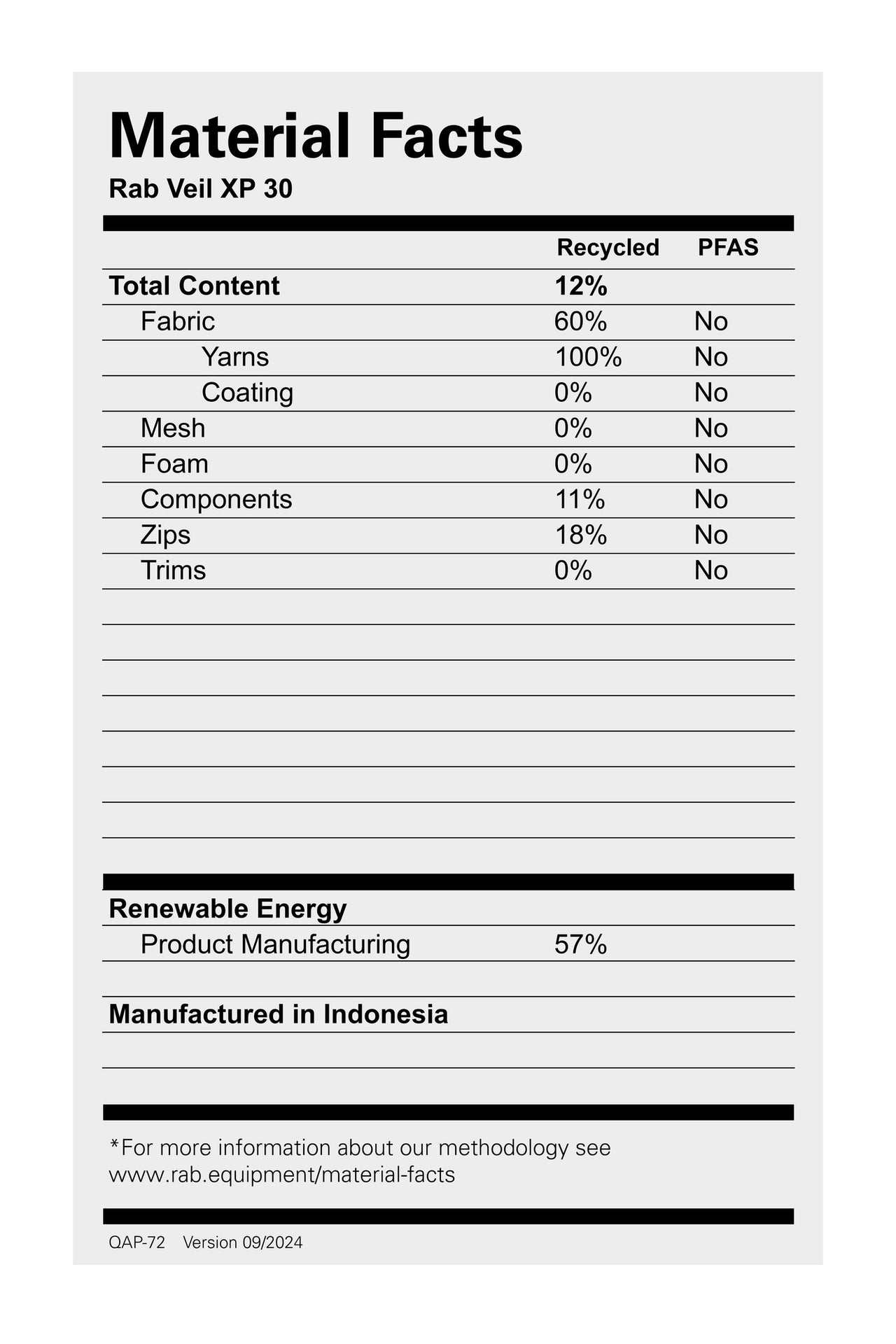 Material Facts
Rab Veil XP 30

| | Recycled | PFAS |
|---|---|---|
| Total Content | 12% | |
| Fabric | 60% | No |
| Yarns | 100% | No |
| Coating | 0% | No |
| Mesh | 0% | No |
| Foam | 0% | No |
| Components | 11% | No |
| Zips | 18% | No |
| Trims | 0% | No |

Renewable Energy
Product Manufacturing 57%

Manufactured in Indonesia

*For more information about our methodology see www.rab.equipment/material-facts

QAP-72 Version 09/2024